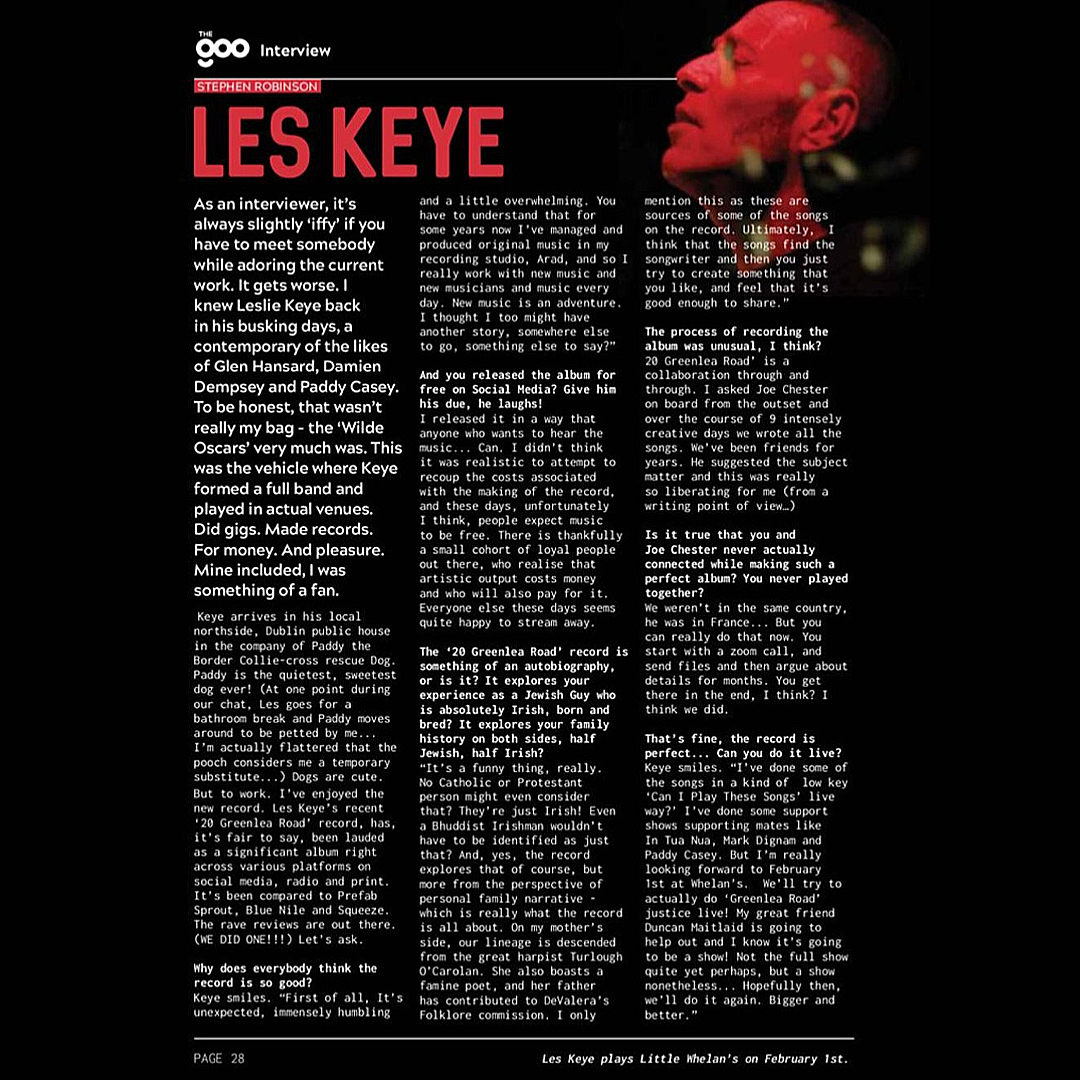 THE goo Interview

STEPHEN ROBINSON

LES KEYE

As an interviewer, it's always slightly 'iffy' if you have to meet somebody while adoring the current work. It gets worse. I knew Leslie Keye back in his busking days, a contemporary of the likes of Glen Hansard, Damien Dempsey and Paddy Casey. To be honest, that wasn't really my bag - the 'Wilde Oscars' very much was. This was the vehicle where Keye formed a full band and played in actual venues. Did gigs. Made records. For money. And pleasure. Mine included, I was something of a fan.

Keye arrives in his local northside, Dublin public house in the company of Paddy the Border Collie-cross rescue Dog. Paddy is the quietest, sweetest dog ever! (At one point during our chat, Les goes for a bathroom break and Paddy moves around to be petted by me... I'm actually flattered that the pooch considers me a temporary substitute...) Dogs are cute.

But to work. I've enjoyed the new record. Les Keye's recent '20 Greenlea Road' record, has, it's fair to say, been lauded as a significant album right across various platforms on social media, radio and print. It's been compared to Prefab Sprout, Blue Nile and Squeeze. The rave reviews are out there. (WE DID ONE!!!) Let's ask.

Why does everybody think the record is so good?
Keye smiles. "First of all, It's unexpected, immensely humbling and a little overwhelming. You have to understand that for some years now I've managed and produced original music in my recording studio, Arad, and so I really work with new music and new musicians and music every day. New music is an adventure. I thought I too might have another story, somewhere else to go, something else to say?"

And you released the album for free on Social Media? Give him his due, he laughs!
I released it in a way that anyone who wants to hear the music... Can. I didn't think it was realistic to attempt to recoup the costs associated with the making of the record, and these days, unfortunately I think, people expect music to be free. There is thankfully a small cohort of loyal people out there, who realise that artistic output costs money and who will also pay for it. Everyone else these days seems quite happy to stream away.

The '20 Greenlea Road' record is something of an autobiography, or is it? It explores your experience as a Jewish Guy who is absolutely Irish, born and bred? It explores your family history on both sides, half Jewish, half Irish?
"It's a funny thing, really. No Catholic or Protestant person might even consider that? They're just Irish! Even a Bhuddist Irishman wouldn't have to be identified as just that? And, yes, the record explores that of course, but more from the perspective of personal family narrative - which is really what the record is all about. On my mother's side, our lineage is descended from the great harpist Turlough O'Carolan. She also boasts a famine poet, and her father has contributed to DeValera's Folklore commission. I only mention this as these are sources of some of the songs on the record. Ultimately, I think that the songs find the songwriter and then you just try to create something that you like, and feel that it's good enough to share."

The process of recording the album was unusual, I think?
20 Greenlea Road' is a collaboration through and through. I asked Joe Chester on board from the outset and over the course of 9 intensely creative days we wrote all the songs. We've been friends for years. He suggested the subject matter and this was really so liberating for me (from a writing point of view…)

Is it true that you and Joe Chester never actually connected while making such a perfect album? You never played together?
We weren't in the same country, he was in France... But you can really do that now. You start with a zoom call, and send files and then argue about details for months. You get there in the end, I think? I think we did.

That's fine, the record is perfect... Can you do it live?
Keye smiles. "I've done some of the songs in a kind of low key 'Can I Play These Songs' live way?' I've done some support shows supporting mates like In Tua Nua, Mark Dignam and Paddy Casey. But I'm really looking forward to February 1st at Whelan's. We'll try to actually do 'Greenlea Road' justice live! My great friend Duncan Maitlaid is going to help out and I know it's going to be a show! Not the full show quite yet perhaps, but a show nonetheless... Hopefully then, we'll do it again. Bigger and better."

PAGE 28

Les Keye plays Little Whelan's on February 1st.